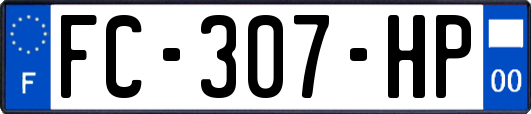 F

FC-307-HP

00